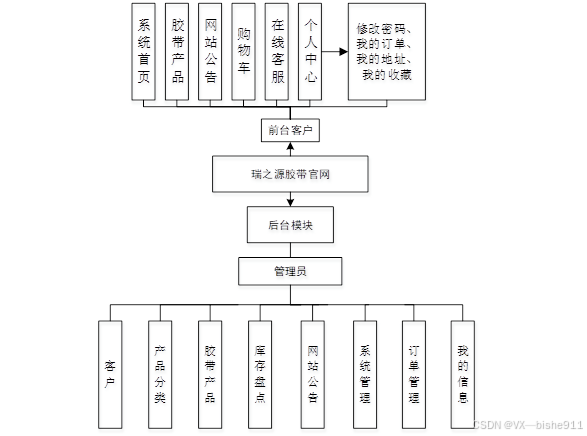 系统首页

胶带产品

网站公告

购物车

在线客服

个人中心

修改密码、我的订单、我的地址、我的收藏

前台客户

瑞之源胶带官网

后台模块

管理员

客户

产品分类

胶带产品

库存盘点

网站公告

系统管理

订单管理

我的信息

CSDN @VX—bishe911